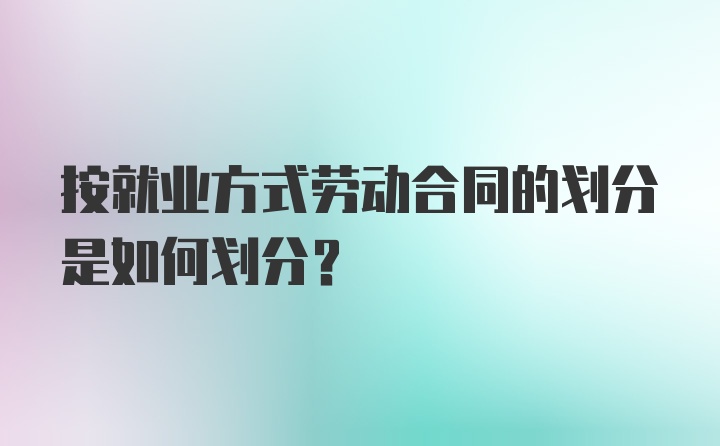 按就业方式劳动合同的划分是如何划分？